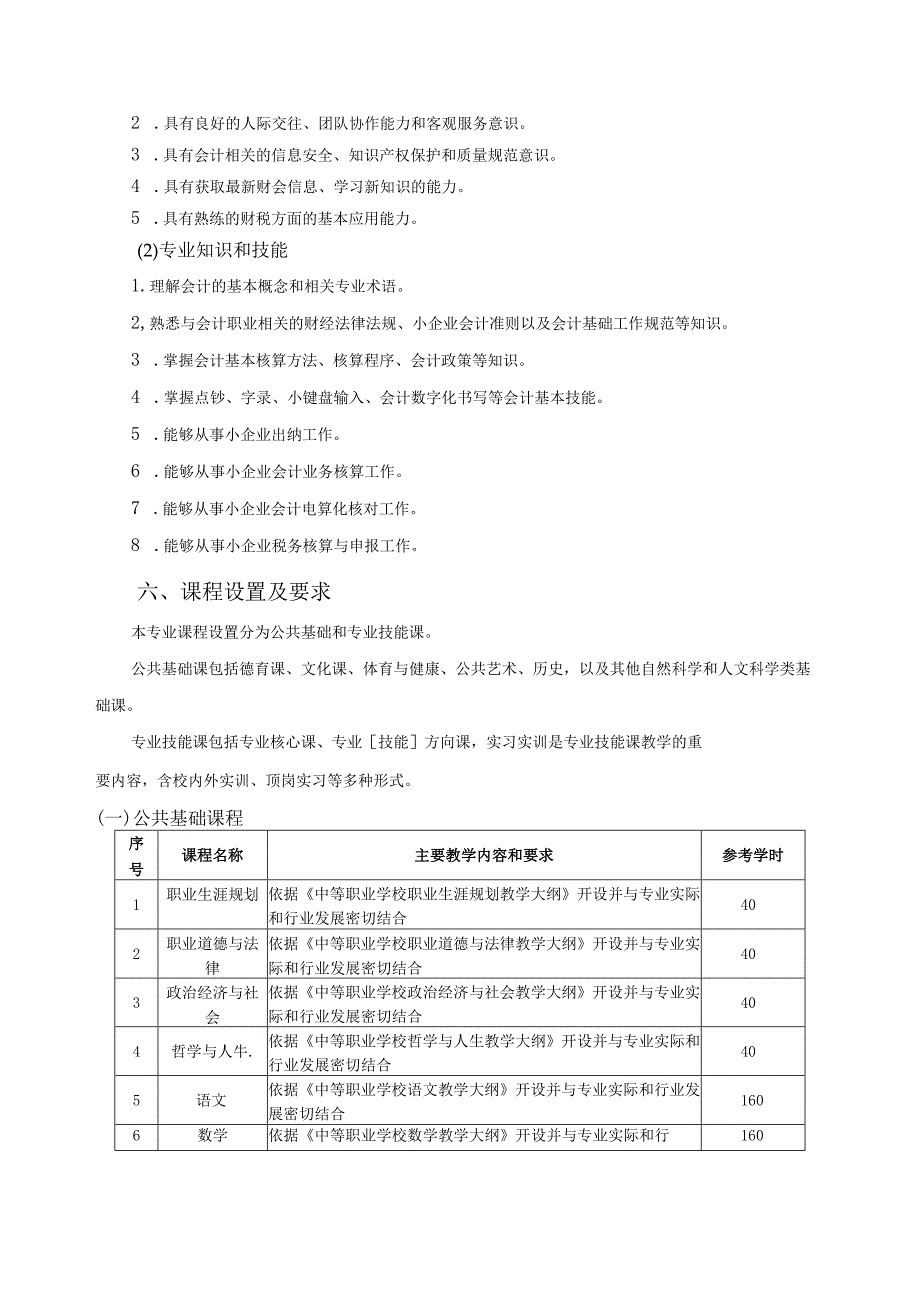 2 .具有良好的人际交往、团队协作能力和客观服务意识。

3 .具有会计相关的信息安全、知识产权保护和质量规范意识。

4 .具有获取最新财会信息、学习新知识的能力。

5 .具有熟练的财税方面的基本应用能力。

(2)专业知识和技能

1.理解会计的基本概念和相关专业术语。

2,熟悉与会计职业相关的财经法律法规、小企业会计准则以及会计基础工作规范等知识。

3 .掌握会计基本核算方法、核算程序、会计政策等知识。

4 .掌握点钞、字录、小键盘输入、会计数字化书写等会计基本技能。

5 .能够从事小企业出纳工作。

6 .能够从事小企业会计业务核算工作。

7 .能够从事小企业会计电算化核对工作。

8 .能够从事小企业税务核算与申报工作。

六、课程设置及要求

本专业课程设置分为公共基础和专业技能课。

公共基础课包括德育课、文化课、体育与健康、公共艺术、历史，以及其他自然科学和人文科学类基础课。

专业技能课包括专业核心课、专业［技能］方向课，实习实训是专业技能课教学的重要内容，含校内外实训、顶岗实习等多种形式。

(一)公共基础课程

| 序号 | 课程名称 | 主要教学内容和要求 | 参考学时 |
|---|---|---|---|
| 1 | 职业生涯规划 | 依据《中等职业学校职业生涯规划教学大纲》开设并与专业实际和行业发展密切结合 | 40 |
| 2 | 职业道德与法律 | 依据《中等职业学校职业道德与法律教学大纲》开设并与专业实际和行业发展密切结合 | 40 |
| 3 | 政治经济与社会 | 依据《中等职业学校政治经济与社会教学大纲》开设并与专业实际和行业发展密切结合 | 40 |
| 4 | 哲学与人牛. | 依据《中等职业学校哲学与人生教学大纲》开设并与专业实际和行业发展密切结合 | 40 |
| 5 | 语文 | 依据《中等职业学校语文教学大纲》开设并与专业实际和行业发展密切结合 | 160 |
| 6 | 数学 | 依据《中等职业学校数学教学大纲》开设并与专业实际和行 | 160 |